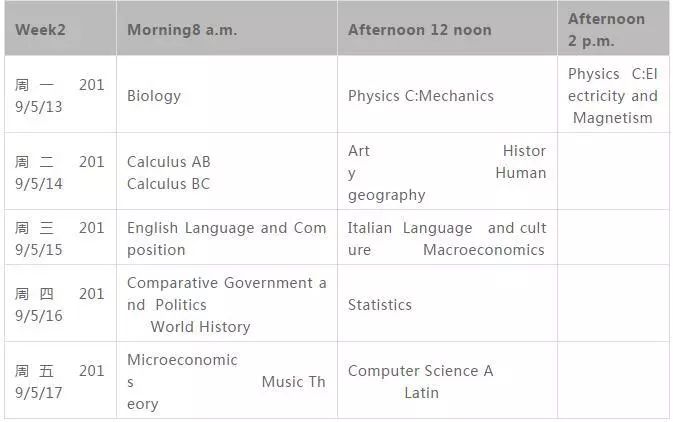 | Week2 | Morning8 a.m. | Afternoon 12 noon | Afternoon 2 p.m. |
|---|---|---|---|
| 周一 2019/5/13 | Biology | Physics C:Mechanics | Physics C:Electricity and Magnetism |
| 周二 2019/5/14 | Calculus AB Calculus BC | Art History Human geography | |
| 周三 2019/5/15 | English Language and Composition | Italian Language and culture Macroeconomics | |
| 周四 2019/5/16 | Comparative Government and Politics World History | Statistics | |
| 周五 2019/5/17 | Microeconomics Music Theory | Computer Science A Latin | |